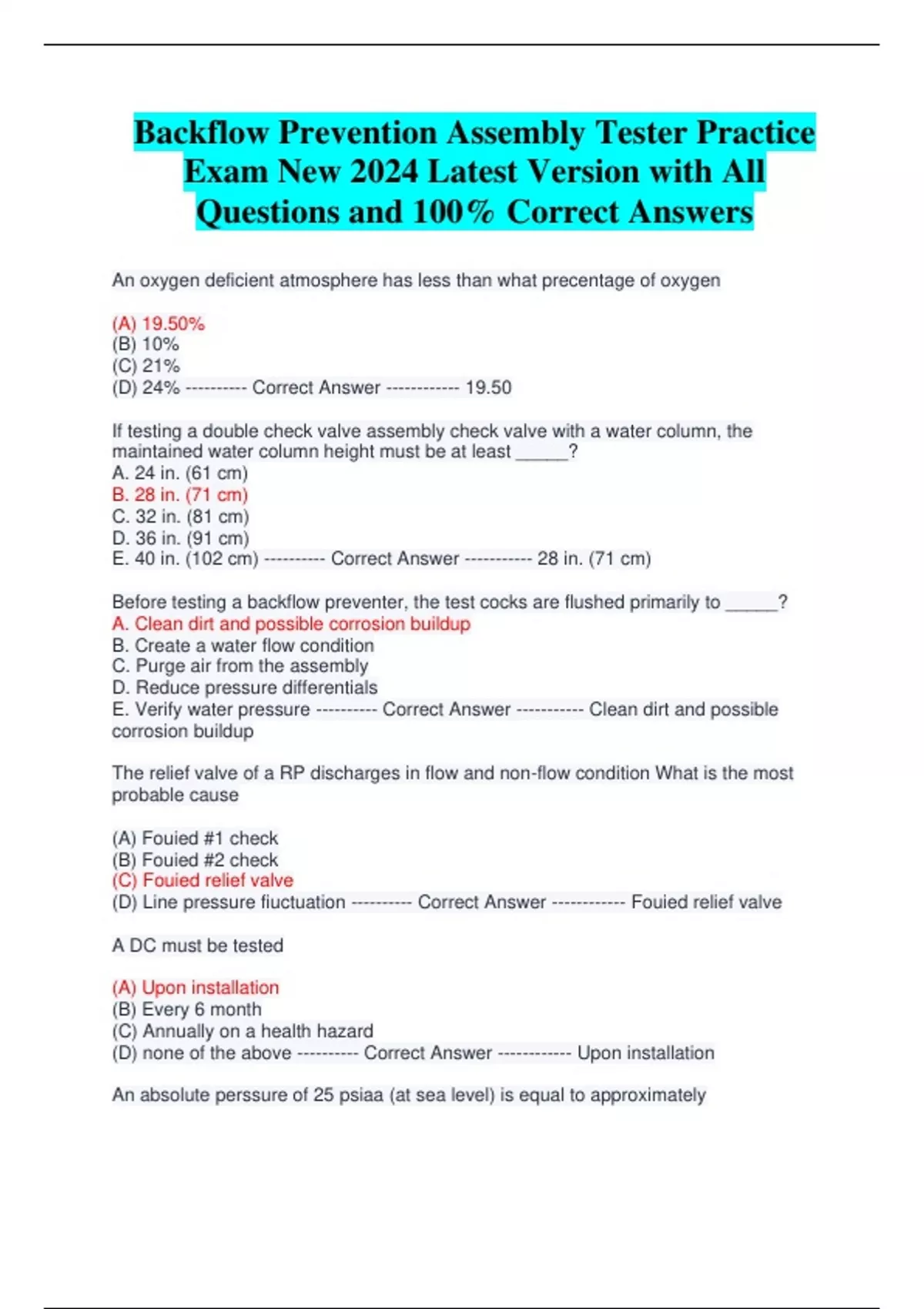 Backflow Prevention Assembly Tester Practice Exam New 2024 Latest Version with All Questions and 100% Correct Answers

An oxygen deficient atmosphere has less than what precentage of oxygen

(A) 19.50%
(B) 10%
(C) 21%
(D) 24% ---------- Correct Answer ------------ 19.50

If testing a double check valve assembly check valve with a water column, the maintained water column height must be at least ______?
A. 24 in. (61 cm)
B. 28 in. (71 cm)
C. 32 in. (81 cm)
D. 36 in. (91 cm)
E. 40 in. (102 cm) ---------- Correct Answer ----------- 28 in. (71 cm)

Before testing a backflow preventer, the test cocks are flushed primarily to ______?
A. Clean dirt and possible corrosion buildup
B. Create a water flow condition
C. Purge air from the assembly
D. Reduce pressure differentials
E. Verify water pressure ---------- Correct Answer ----------- Clean dirt and possible corrosion buildup

The relief valve of a RP discharges in flow and non-flow condition What is the most probable cause

(A) Fouied #1 check
(B) Fouied #2 check
(C) Fouied relief valve
(D) Line pressure fiuctuation ---------- Correct Answer ------------ Fouied relief valve

A DC must be tested

(A) Upon installation
(B) Every 6 month
(C) Annually on a health hazard
(D) none of the above ---------- Correct Answer ------------ Upon installation

An absolute perssure of 25 psiaa (at sea level) is equal to approximately